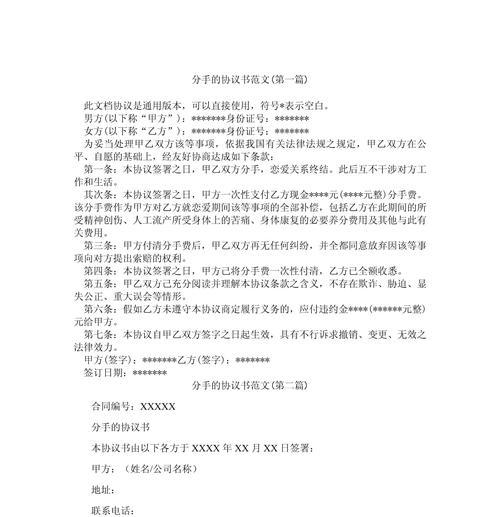 分手的协议书范文(第一篇)

此文档协议是通用版本，可以直接使用，符号*表示空白。

男方(以下称“甲方”)：*******身份证号：*******

女方(以下称“乙方”)：*******身份证号：*******

为妥当处理甲乙双方该等事项，依据我国有关法律法规之规定，甲乙双方在公平、自愿的基础上，经友好协商达成如下条款：

第一条：本协议签署之日，甲乙双方分手，恋爱关系终结。此后互不干涉对方工作和生活。

其次条：本协议签署之日，甲方一次性支付乙方现金****元(****元整)分手费。该分手费作为甲方对乙方就恋爱期间该等事项的全部补偿，包括乙方在此期间的所受精神创伤、人工流产所受身体上的苦痛、身体康复的必要养分费用及其他与此有关费用。

第三条：甲方付清分手费后，甲乙双方再无任何纠纷，并全都同意放弃因该等事项向对方提出索赔的权利。

第四条：本协议签署之日，甲方已将分手费一次性付清，乙方已全额收悉。

第五条：甲乙双方已充分阅读并理解本协议条款之含义，不存在欺诈、胁迫、显失公正、重大误会等情形。

第六条：假如乙方未遵守本协议商定履行义务的，应付违约金****(******元整)元给甲方。

第七条：本协议自甲乙双方签字之日起生效，具有不行诉求撤销、变更、无效之法律效力。

甲方(签字)：*******乙方(签字)：*******

签订日期：*******

分手的协议书范文(第二篇)

合同编号：XXXXX

分手的协议书

本协议书由以下各方于 XXXX 年 XX 月 XX 日签署：

甲方：（姓名/公司名称）

地址：

联系电话：